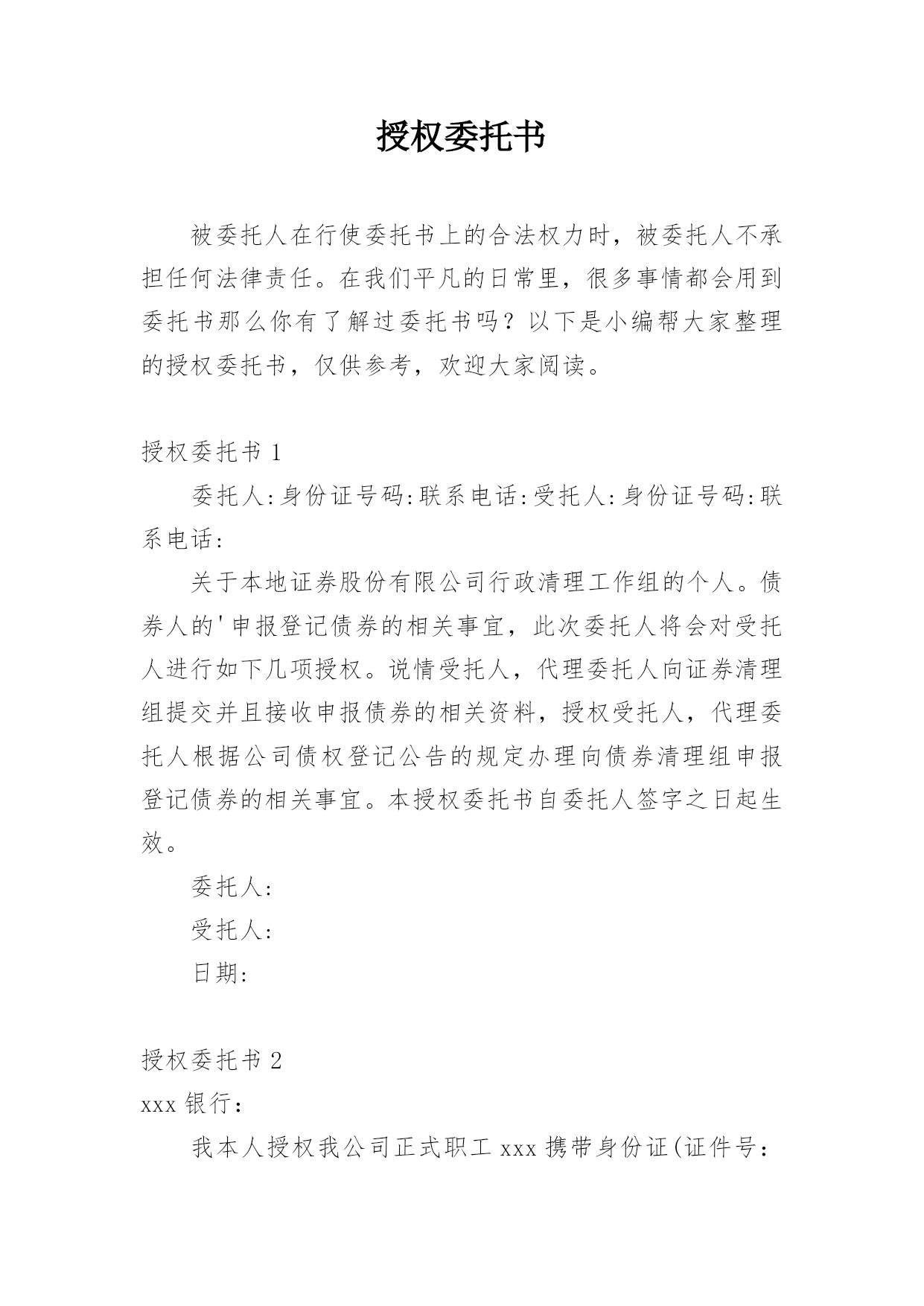 授权委托书

被委托人在行使委托书上的合法权力时，被委托人不承担任何法律责任。在我们平凡的日常里，很多事情都会用到委托书那么你有了解过委托书吗？以下是小编帮大家整理的授权委托书，仅供参考，欢迎大家阅读。

授权委托书 1

委托人:身份证号码:联系电话:受托人:身份证号码:联系电话:

关于本地证券股份有限公司行政清理工作组的个人。债券人的'申报登记债券的相关事宜，此次委托人将会对受托人进行如下几项授权。说情受托人，代理委托人向证券清理组提交并且接收申报债券的相关资料，授权受托人，代理委托人根据公司债权登记公告的规定办理向债券清理组申报登记债券的相关事宜。本授权委托书自委托人签字之日起生效。

委托人:

受托人:

日期:

授权委托书 2

xxx 银行：

我本人授权我公司正式职工 xxx 携带身份证(证件号：